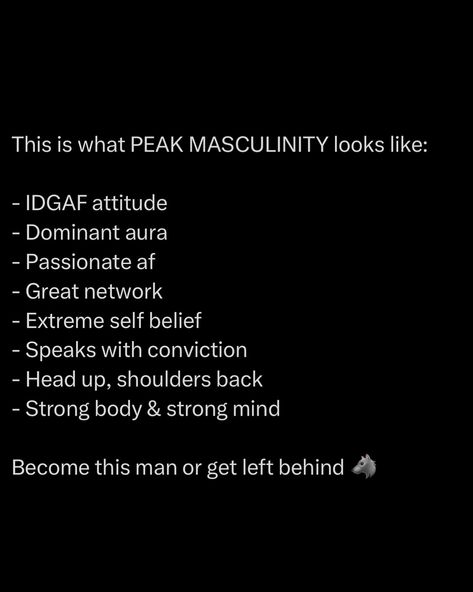 This is what PEAK MASCULINITY looks like:

- IDGAF attitude
- Dominant aura
- Passionate af
- Great network
- Extreme self belief
- Speaks with conviction
- Head up, shoulders back
- Strong body & strong mind

Become this man or get left behind 🐺